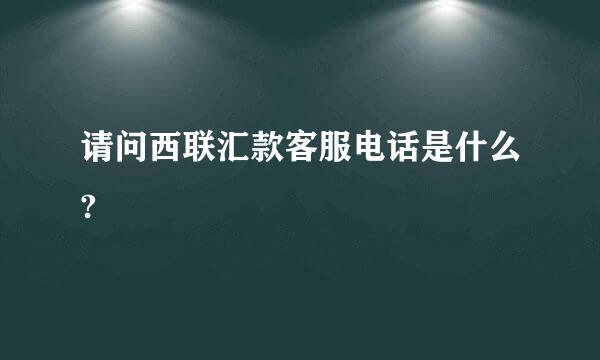 请问西联汇款客服电话是什么?